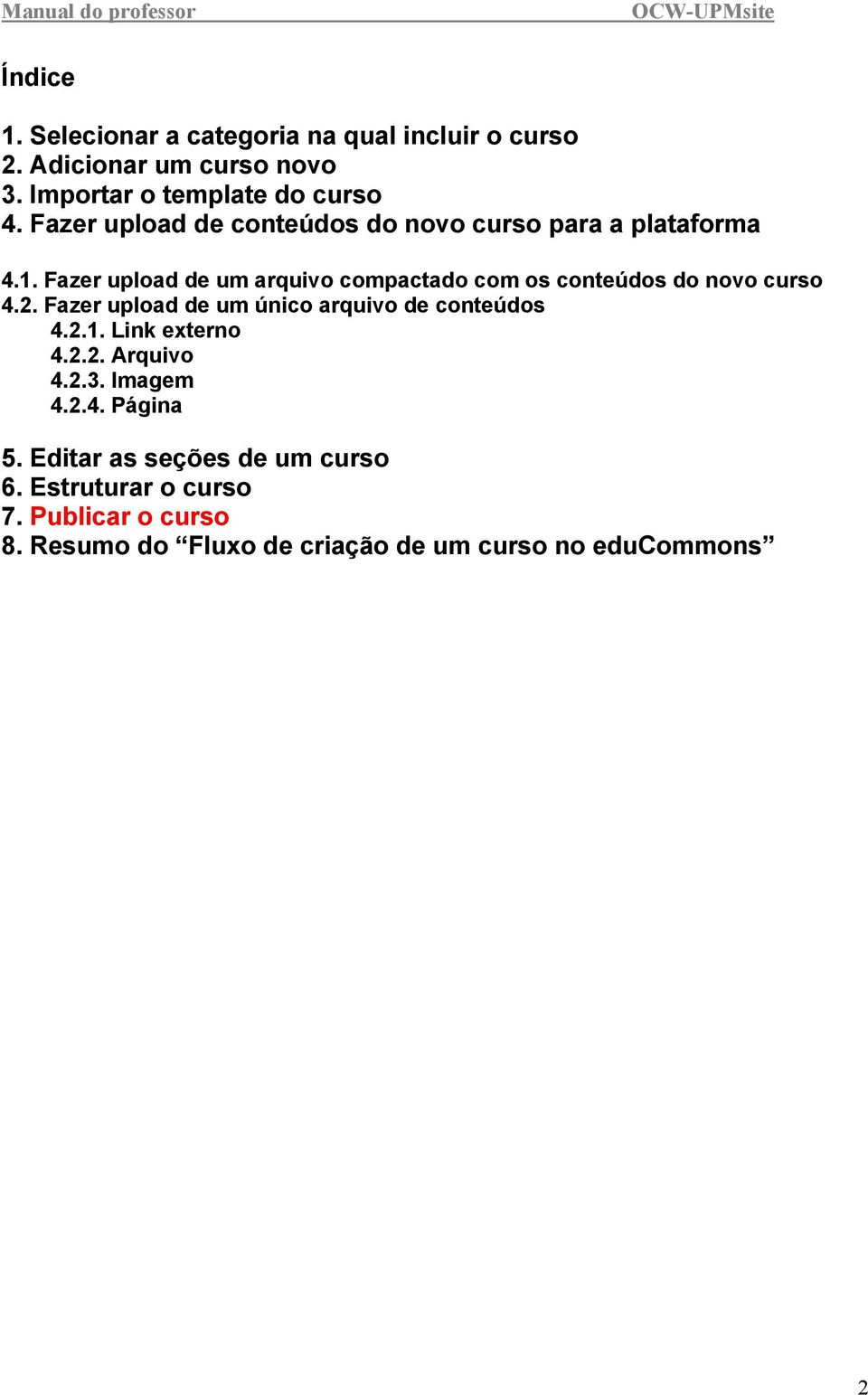 Manual do professor OCW-UPMsite

Índice

1. Selecionar a categoria na qual incluir o curso
2. Adicionar um curso novo
3. Importar o template do curso
4. Fazer upload de conteúdos do novo curso para a plataforma

4.1. Fazer upload de um arquivo compactado com os conteúdos do novo curso
4.2. Fazer upload de um único arquivo de conteúdos
4.2.1. Link externo
4.2.2. Arquivo
4.2.3. Imagem
4.2.4. Página

5. Editar as seções de um curso
6. Estruturar o curso
7. Publicar o curso
8. Resumo do “Fluxo de criação de um curso no eduCommons”

2